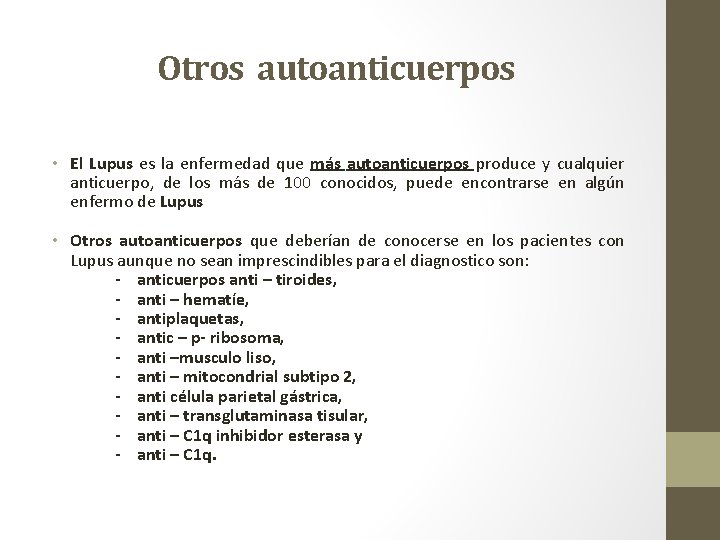 Otros autoanticuerpos

• El Lupus es la enfermedad que más autoanticuerpos produce y cualquier anticuerpo, de los más de 100 conocidos, puede encontrarse en algún enfermo de Lupus

• Otros autoanticuerpos que deberían de conocerse en los pacientes con Lupus aunque no sean imprescindibles para el diagnostico son:
- anticuerpos anti – tiroides,
- anti – hematíe,
- antiplaquetas,
- antic – p- ribosoma,
- anti –musculo liso,
- anti – mitocondrial subtipo 2,
- anti célula parietal gástrica,
- anti – transglutaminasa tisular,
- anti – C1q inhibidor esterasa y
- anti – C1q.